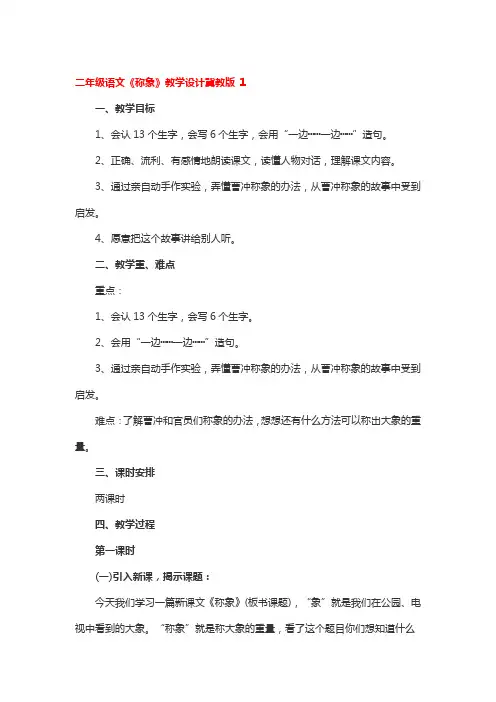 二年级语文《称象》教学设计冀教版 1

一、教学目标

1、会认 13 个生字，会写 6 个生字，会用“一边……一边……”造句。

2、正确、流利、有感情地朗读课文，读懂人物对话，理解课文内容。

3、通过亲自动手作实验，弄懂曹冲称象的办法，从曹冲称象的故事中受到启发。

4、愿意把这个故事讲给别人听。

二、教学重、难点

重点：

1、会认 13 个生字，会写 6 个生字。

2、会用“一边……一边……”造句。

3、通过亲自动手作实验，弄懂曹冲称象的办法，从曹冲称象的故事中受到启发。

难点：了解曹冲和官员们称象的办法，想想还有什么方法可以称出大象的重量。

三、课时安排

两课时

四、教学过程

第一课时

(一)引入新课，揭示课题：

今天我们学习一篇新课文《称象》(板书课题)，“象”就是我们在公园、电视中看到的大象。“称象”就是称大象的重量，看了这个题目你们想知道什么